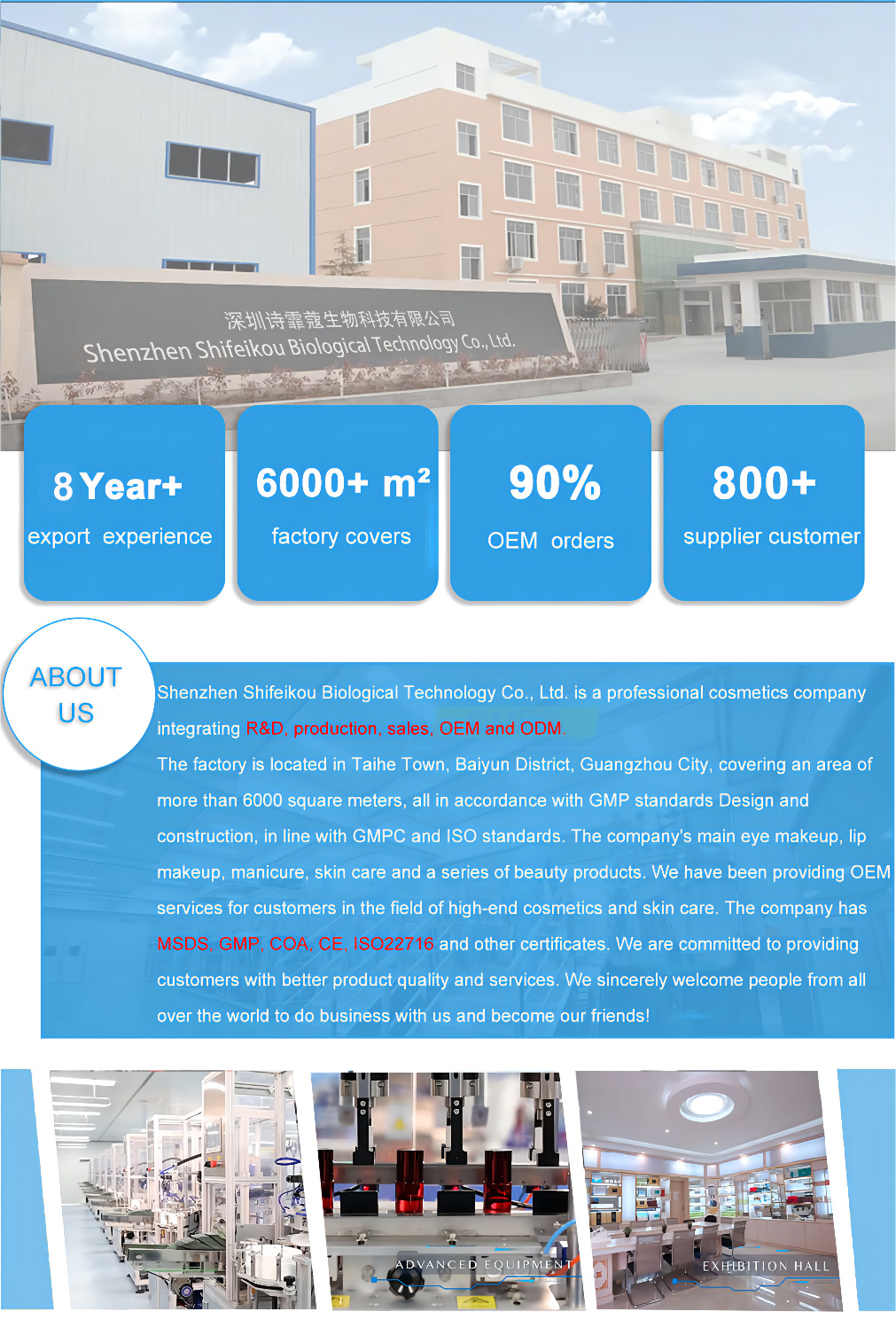 深圳诗霏蔻生物科技有限公司
Shenzhen Shifeikou Biological Technology Co., Ltd.

8 Year+
export experience

6000+ m²
factory covers

90%
OEM orders

800+
supplier customer

ABOUT US

Shenzhen Shifeikou Biological Technology Co., Ltd. is a professional cosmetics company integrating R&D, production, sales, OEM and ODM.

The factory is located in Taihe Town, Baiyun District, Guangzhou City, covering an area of more than 6000 square meters, all in accordance with GMP standards Design and construction, in line with GMPC and ISO standards. The company's main eye makeup, lip makeup, manicure, skin care and a series of beauty products. We have been providing OEM services for customers in the field of high-end cosmetics and skin care. The company has MSDS, GMP, COA, CE, ISO22716 and other certificates. We are committed to providing customers with better product quality and services. We sincerely welcome people from all over the world to do business with us and become our friends!

ADVANCED EQUIPMENT

EXHIBITION HALL